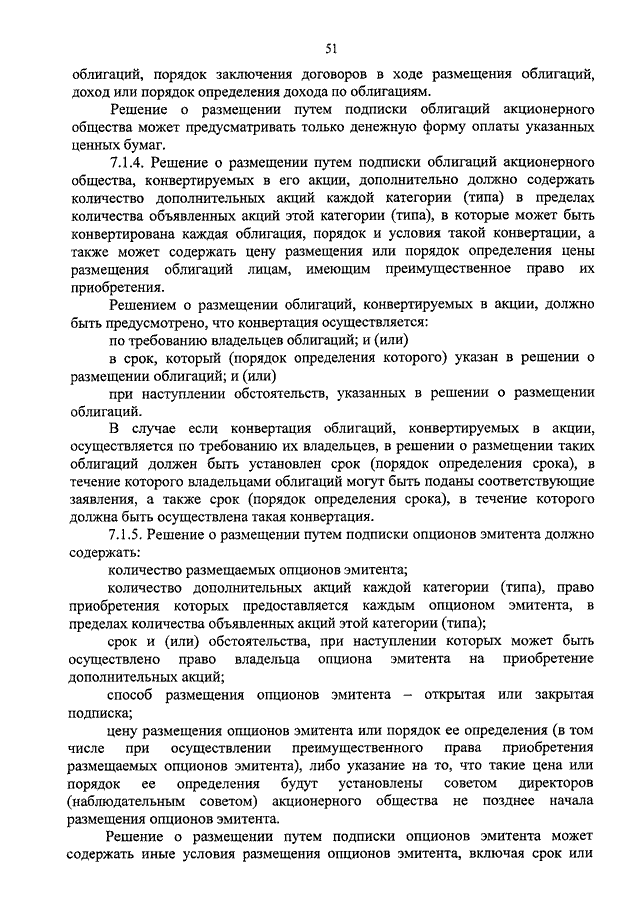 51

облигаций, порядок заключения договоров в ходе размещения облигаций, доход или порядок определения дохода по облигациям.

Решение о размещении путем подписки облигаций акционерного общества может предусматривать только денежную форму оплаты указанных ценных бумаг.

7.1.4. Решение о размещении путем подписки облигаций акционерного общества, конвертируемых в его акции, дополнительно должно содержать количество дополнительных акций каждой категории (типа) в пределах количества объявленных акций этой категории (типа), в которые может быть конвертирована каждая облигация, порядок и условия такой конвертации, а также может содержать цену размещения или порядок определения цены размещения облигаций лицам, имеющим преимущественное право их приобретения.

Решением о размещении облигаций, конвертируемых в акции, должно быть предусмотрено, что конвертация осуществляется:

по требованию владельцев облигаций; и (или)

в срок, который (порядок определения которого) указан в решении о размещении облигаций; и (или)

при наступлении обстоятельств, указанных в решении о размещении облигаций.

В случае если конвертация облигаций, конвертируемых в акции, осуществляется по требованию их владельцев, в решении о размещении таких облигаций должен быть установлен срок (порядок определения срока), в течение которого владельцами облигаций могут быть поданы соответствующие заявления, а также срок (порядок определения срока), в течение которого должна быть осуществлена такая конвертация.

7.1.5. Решение о размещении путем подписки опционов эмитента должно содержать:

количество размещаемых опционов эмитента;

количество дополнительных акций каждой категории (типа), право приобретения которых предоставляется каждым опционом эмитента, в пределах количества объявленных акций этой категории (типа);

срок и (или) обстоятельства, при наступлении которых может быть осуществлено право владельца опциона эмитента на приобретение дополнительных акций;

способ размещения опционов эмитента – открытая или закрытая подписка;

цену размещения опционов эмитента или порядок ее определения (в том числе при осуществлении преимущественного права приобретения размещаемых опционов эмитента), либо указание на то, что такие цена или порядок ее определения будут установлены советом директоров (наблюдательным советом) акционерного общества не позднее начала размещения опционов эмитента.

Решение о размещении путем подписки опционов эмитента может содержать иные условия размещения опционов эмитента, включая срок или